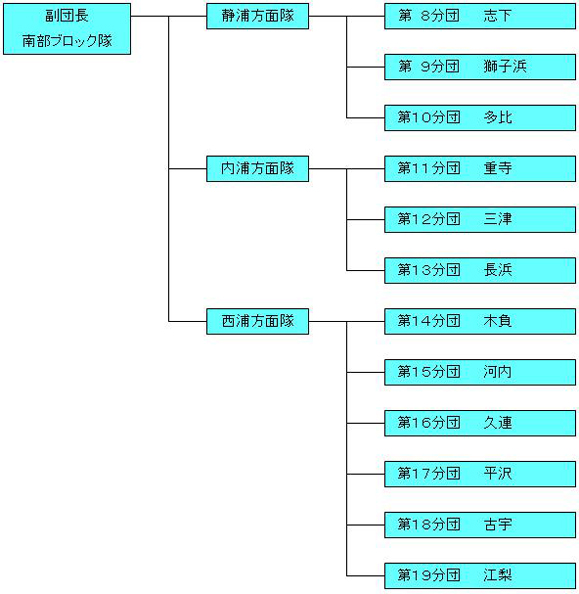 副団長
南部ブロック隊

静浦方面隊

第 8分団 志下

第 9分団 獅子浜

第10分団 多比

内浦方面隊

第11分団 重寺

第12分団 三津

第13分団 長浜

西浦方面隊

第14分団 木負

第15分団 河内

第16分団 久連

第17分団 平沢

第18分団 古宇

第19分団 江梨